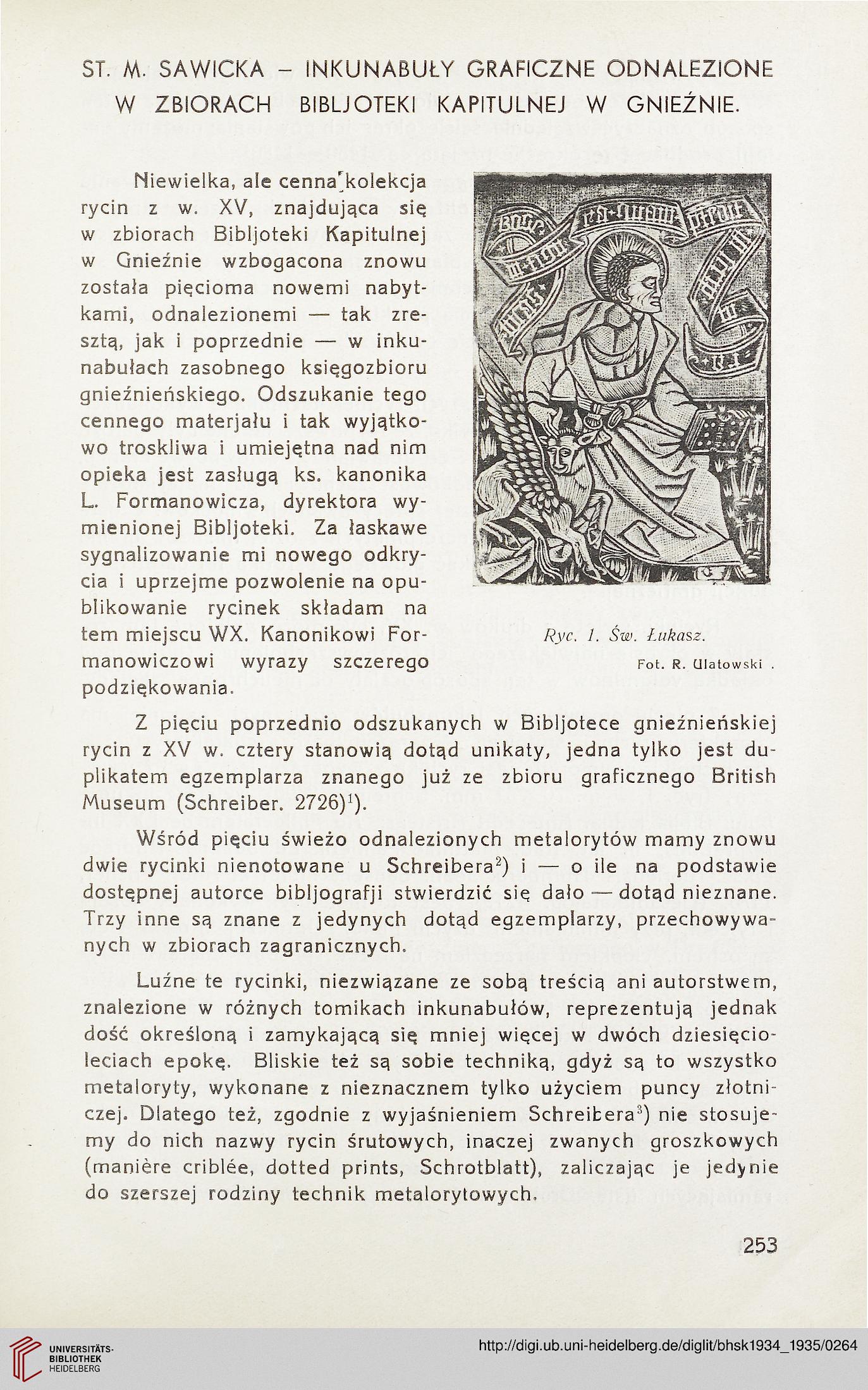 ST. M. SAWICKA – INKUNABUŁY GRAFICZNE ODNALEZIONE W ZBIORACH BIBLJOTEKI KAPITULNEJ W GNIEŹNIE.

Niewielka, ale cenna kolekcja rycin z w. XV, znajdująca się w zbiorach Bibljoteki Kapitulnej w Gnieźnie wzbogacona znowu została pięcioma nowemi nabytkami, odnalezionemi — tak zresztą, jak i poprzednie — w inkunabułach zasobnego księgozbioru gnieźnieńskiego. Odszukanie tego cennego materjału i tak wyjątkowo troskliwa i umiejętna nad nim opieka jest zasługą ks. kanonika L. Formanowicza, dyrektora wymienionej Bibljoteki. Za łaskawe sygnalizowanie mi nowego odkrycia i uprzejme pozwolenie na opublikowanie rycinek składam na tem miejscu WX. Kanonikowi Formanowiczowi wyrazy szczerego podziękowania.

Ryc. 1. Św. Łukasz.

Fot. R. Ulatowski .

Z pięciu poprzednio odszukanych w Bibljotece gnieźnieńskiej rycin z XV w. cztery stanowią dotąd unikaty, jedna tylko jest duplikatem egzemplarza znanego już ze zbioru graficznego British Museum (Schreiber. 2726)$^1$).

Wśród pięciu świeżo odnalezionych metalorytów mamy znowu dwie rycinki nienotowane u Schreibera$^2$) i — o ile na podstawie dostępnej autorce bibljografji stwierdzić się dało — dotąd nieznane. Trzy inne są znane z jedynych dotąd egzemplarzy, przechowywanych w zbiorach zagranicznych.

Luźne te rycinki, niezwiązane ze sobą treścią ani autorstwem, znalezione w różnych tomikach inkunabułów, reprezentują jednak dość określoną i zamykającą się mniej więcej w dwóch dziesięcioleciach epokę. Bliskie też są sobie techniką, gdyż są to wszystko metaloryty, wykonane z nieznacznem tylko użyciem puncy złotniczej. Dlatego też, zgodnie z wyjaśnieniem Schreibera$^3$) nie stosujemy do nich nazwy rycin śrutowych, inaczej zwanych groszkowych (manière criblée, dotted prints, Schrotblatt), zaliczając je jedynie do szerszej rodziny technik metalorytowych.

253

UNIVERSITÄTS-BIBLIOTHEK HEIDELBERG

http://digi.ub.uni-heidelberg.de/diglit/bhsk1934_1935/0264